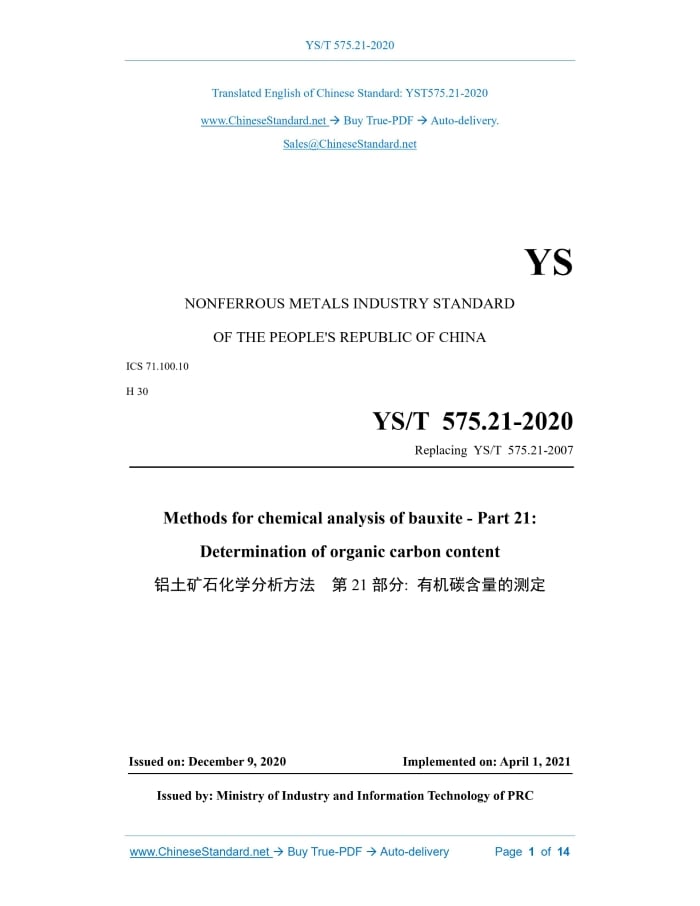 YS/T 575.21-2020

Translated English of Chinese Standard: YST575.21-2020

www.ChineseStandard.net → Buy True-PDF → Auto-delivery.

Sales@ChineseStandard.net

YS

NONFERROUS METALS INDUSTRY STANDARD

OF THE PEOPLE'S REPUBLIC OF CHINA

ICS 71.100.10

H 30

YS/T 575.21-2020

Replacing YS/T 575.21-2007

Methods for chemical analysis of bauxite - Part 21: Determination of organic carbon content

铝土矿石化学分析方法 第 21 部分: 有机碳含量的测定

Issued on: December 9, 2020

Implemented on: April 1, 2021

Issued by: Ministry of Industry and Information Technology of PRC

www.ChineseStandard.net → Buy True-PDF → Auto-delivery

Page 1 of 14